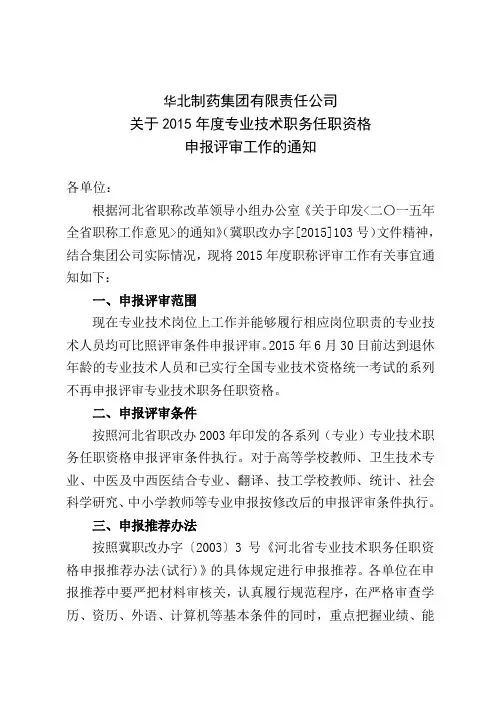 华北制药集团有限责任公司
关于 2015 年度专业技术职务任职资格
申报评审工作的通知

各单位：

根据河北省职称改革领导小组办公室《关于印发<二〇一五年全省职称工作意见>的通知》(冀职改办字[2015]103 号）文件精神，结合集团公司实际情况，现将 2015 年度职称评审工作有关事宜通知如下：

一、申报评审范围

现在专业技术岗位上工作并能够履行相应岗位职责的专业技术人员均可比照评审条件申报评审。2015 年 6 月 30 日前达到退休年龄的专业技术人员和已实行全国专业技术资格统一考试的系列不再申报评审专业技术职务任职资格。

二、申报评审条件

按照河北省职改办 2003 年印发的各系列（专业）专业技术职务任职资格申报评审条件执行。对于高等学校教师、卫生技术专业、中医及中西医结合专业、翻译、技工学校教师、统计、社会科学研究、中小学教师等专业申报按修改后的申报评审条件执行。

三、申报推荐办法

按照冀职改办字〔2003〕3 号《河北省专业技术职务任职资格申报推荐办法(试行)》的具体规定进行申报推荐。各单位在申报推荐中要严把材料审核关，认真履行规范程序，在严格审查学历、资历、外语、计算机等基本条件的同时，重点把握业绩、能